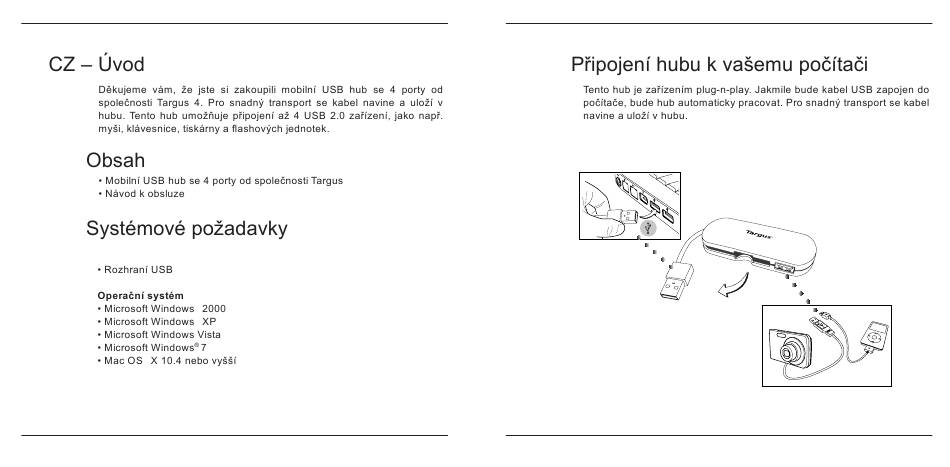 CZ – Úvod

Děkujeme vám, že jste si zakoupili mobilní USB hub se 4 porty od společnosti Targus 4. Pro snadný transport se kabel navine a uloží v hubu. Tento hub umožňuje připojení až 4 USB 2.0 zařízení, jako např. myši, klávesnice, tiskárny a flashových jednotek.

Obsah

• Mobilní USB hub se 4 porty od společnosti Targus
• Návod k obsluze

Systémové požadavky

• Rozhraní USB

Operační systém
• Microsoft Windows 2000
• Microsoft Windows XP
• Microsoft Windows Vista
• Microsoft Windows® 7
• Mac OS X 10.4 nebo vyšší

Připojení hubu k vašemu počítači

Tento hub je zařízením plug-n-play. Jakmile bude kabel USB zapojen do počítače, bude hub automaticky pracovat. Pro snadný transport se kabel navine a uloží v hubu.

Targus